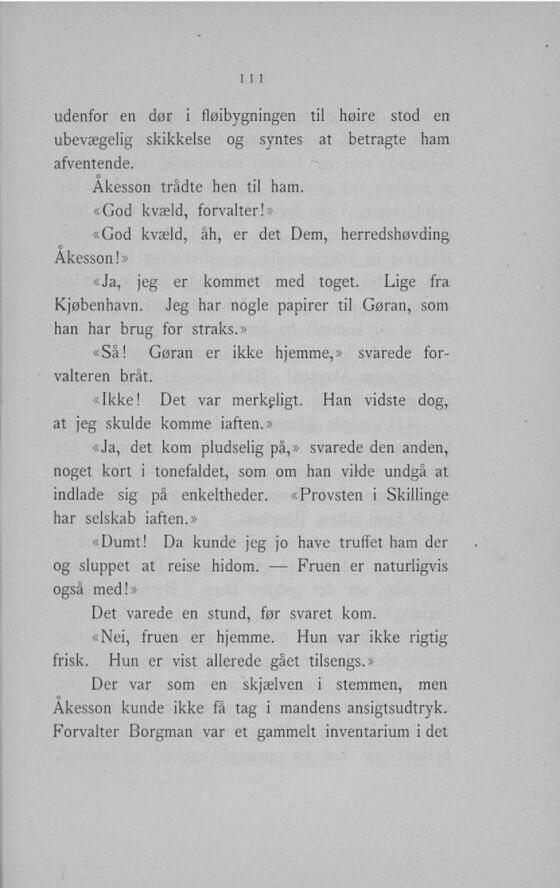 111

udenfor en dør i fløibygningen til høire stod en ubevægelig skikkelse og syntes at betragte ham afventende.

Åkesson trådte hen til ham.

«God kvæld, forvalter!»

«God kvæld, åh, er det Dem, herredshøvding Åkesson!»

«Ja, jeg er kommet med toget. Lige fra Kjøbenhavn. Jeg har nogle papirer til Gøran, som han har brug for straks.»

«Så! Gøran er ikke hjemme,» svarede forvalteren bråt.

«Ikke! Det var merkeligt. Han vidste dog, at jeg skulde komme iaften.»

«Ja, det kom pludselig på,» svarede den anden, noget kort i tonefaldet, som om han vilde undgå at indlade sig på enkeltheder. «Provsten i Skillinge har selskab iaften.»

«Dumt! Da kunde jeg jo have truffet ham der og sluppet at reise hidom. — Fruen er naturligvis også med!»

Det varede en stund, før svaret kom.

«Nei, fruen er hjemme. Hun var ikke rigtig frisk. Hun er vist allerede gået tilsengs.»

Der var som en skjælven i stemmen, men Åkesson kunde ikke få tag i mandens ansigtsudtryk. Forvalter Borgman var et gammelt inventarium i det